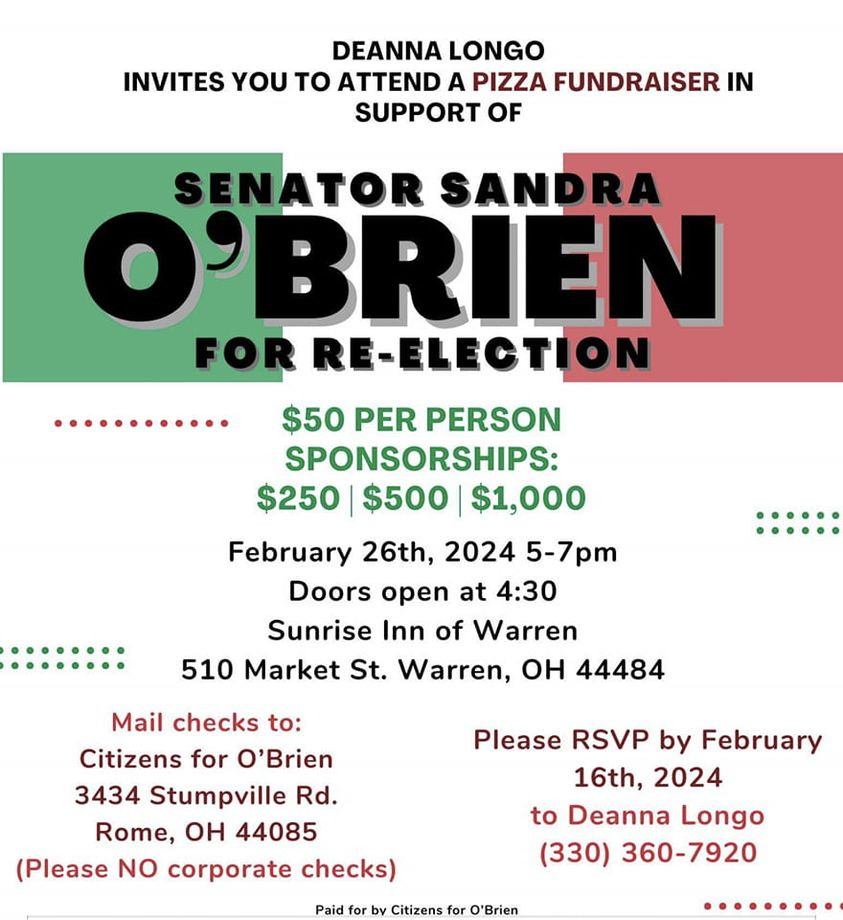 DEANNA LONGO
INVITES YOU TO ATTEND A PIZZA FUNDRAISER IN SUPPORT OF

SENATOR SANDRA
O'BRIEN
FOR RE-ELECTION

$50 PER PERSON
SPONSORSHIPS:
$250 | $500 | $1,000

February 26th, 2024 5-7pm
Doors open at 4:30
Sunrise Inn of Warren
510 Market St. Warren, OH 44484

Mail checks to:
Citizens for O'Brien
3434 Stumpville Rd.
Rome, OH 44085
(Please NO corporate checks)

Please RSVP by February 16th, 2024
to Deanna Longo
(330) 360-7920

Paid for by Citizens for O'Brien